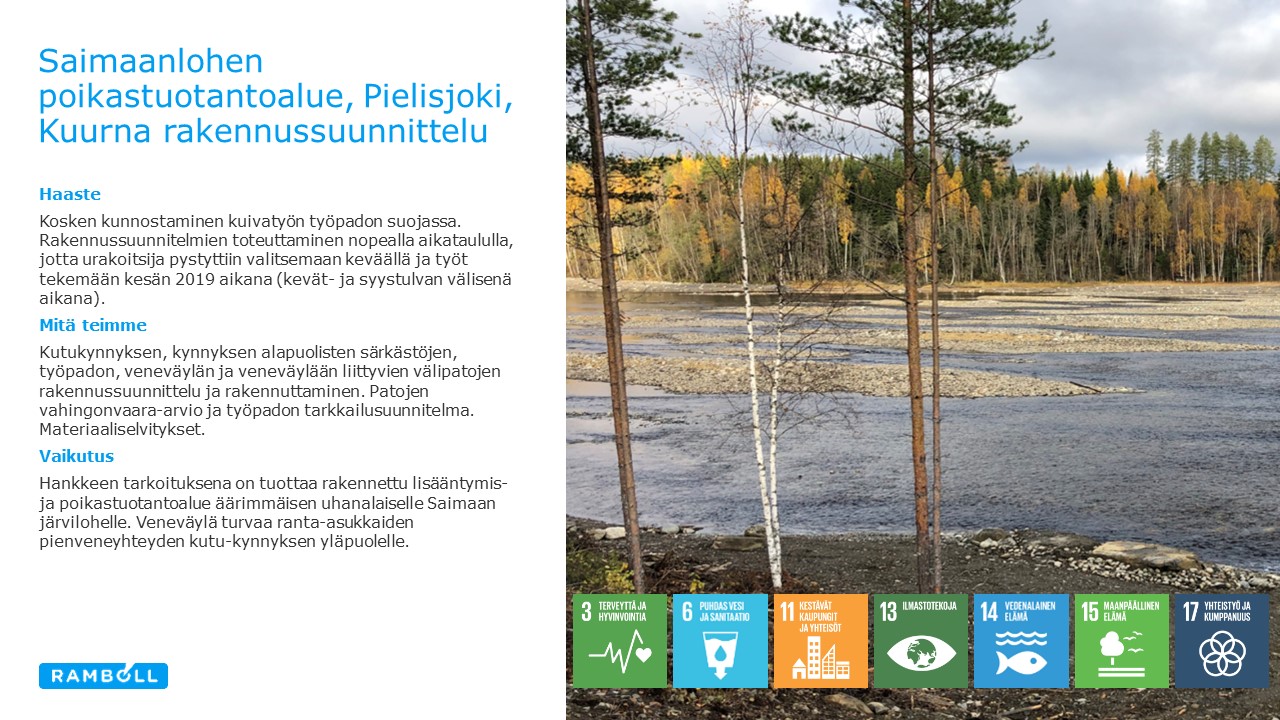 Saimaanlohen poikastuotantoalue, Pielisjoki, Kuurna rakennussuunnittelu

Haaste

Kosken kunnostaminen kuivatyön työpadon suojassa. Rakennussuunnitelmien toteuttaminen nopealla aikataululla, jotta urakoitsija pystyttiin valitsemaan keväällä ja työt tekemään kesän 2019 aikana (kevät- ja syystulvan välisenä aikana).

Mitä teimme

Kutukynnyksen, kynnyksen alapuolisten särkästöjen, työpadon, veneväylän ja veneväylään liittyvien välipatojen rakennussuunnittelu ja rakennuttaminen. Patojen vahingonvaara-arvio ja työpadon tarkkailusuunnitelma. Materiaaliselvitykset.

Vaikutus

Hankkeen tarkoituksena on tuottaa rakennettu lisääntymis- ja poikastuotantoalue äärimmäisen uhanalaiselle Saimaan järvilohelle. Veneväylä turvaa ranta-asukkaiden pienveneyhteyden kutu-kynnyksen yläpuolelle.

RAMBOLL

3 TERVEYTTÄ JA HYVINVOINTIA

6 PUHDAS VESI JA SANITAATIO

11 KESTÄVÄT KAUPUNGIT JA YHTEISÖT

13 ILMASTOTEKOJA

14 VEDENALAINEN ELÄMÄ

15 MAANPÄÄLLINEN ELÄMÄ

17 YHTEISTYÖ JA KUMPPANUUS